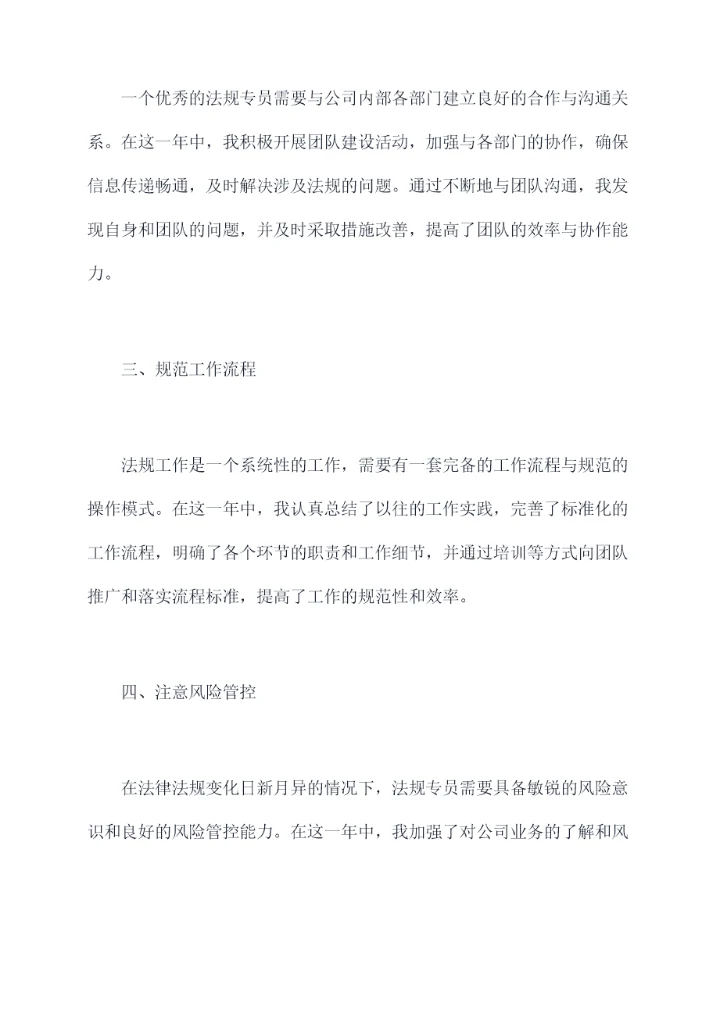 一个优秀的法规专员需要与公司内部各部门建立良好的合作与沟通关系。在这一年中，我积极开展团队建设活动，加强与各部门的协作，确保信息传递畅通，及时解决涉及法规的问题。通过不断地与团队沟通，我发现自身和团队的问题，并及时采取措施改善，提高了团队的效率与协作能力。

三、规范工作流程

法规工作是一个系统性的工作，需要有一套完备的工作流程与规范的操作模式。在这一年中，我认真总结了以往的工作实践，完善了标准化的工作流程，明确了各个环节的职责和工作细节，并通过培训等方式向团队推广和落实流程标准，提高了工作的规范性和效率。

四、注意风险管控

在法律法规变化日新月异的情况下，法规专员需要具备敏锐的风险意识和良好的风险管控能力。在这一年中，我加强了对公司业务的了解和风